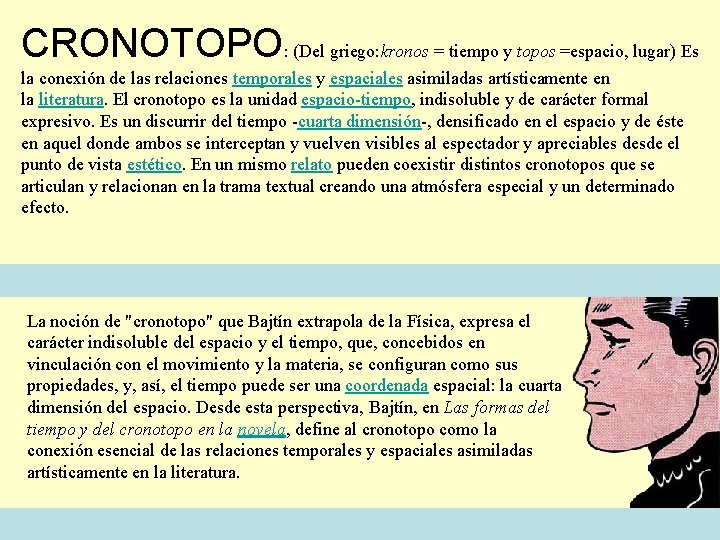 CRONOTOPO: (Del griego:kronos = tiempo y topos =espacio, lugar) Es la conexión de las relaciones temporales y espaciales asimiladas artísticamente en la literatura. El cronotopo es la unidad espacio-tiempo, indisoluble y de carácter formal expresivo. Es un discurrir del tiempo -cuarta dimensión-, densificado en el espacio y de éste en aquel donde ambos se interceptan y vuelven visibles al espectador y apreciables desde el punto de vista estético. En un mismo relato pueden coexistir distintos cronotopos que se articulan y relacionan en la trama textual creando una atmósfera especial y un determinado efecto.

La noción de "cronotopo" que Bajtín extrapola de la Física, expresa el carácter indisoluble del espacio y el tiempo, que, concebidos en vinculación con el movimiento y la materia, se configuran como sus propiedades, y, así, el tiempo puede ser una coordenada espacial: la cuarta dimensión del espacio. Desde esta perspectiva, Bajtín, en Las formas del tiempo y del cronotopo en la novela, define al cronotopo como la conexión esencial de las relaciones temporales y espaciales asimiladas artísticamente en la literatura.